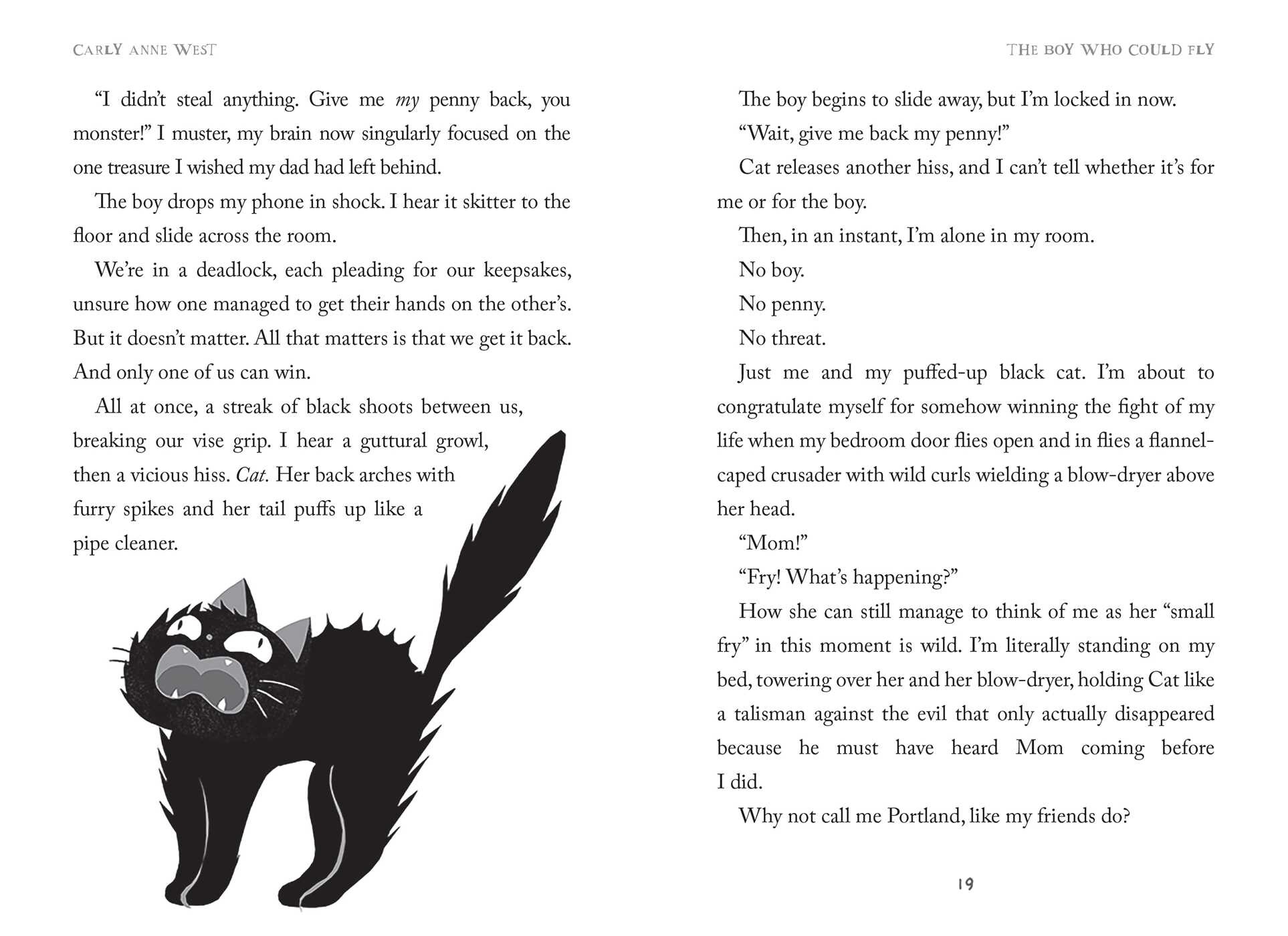 CARLY ANNE WEST

"I didn't steal anything. Give me my penny back, you monster!" I muster, my brain now singularly focused on the one treasure I wished my dad had left behind.

The boy drops my phone in shock. I hear it skitter to the floor and slide across the room.

We're in a deadlock, each pleading for our keepsakes, unsure how one managed to get their hands on the other's. But it doesn't matter. All that matters is that we get it back. And only one of us can win.

All at once, a streak of black shoots between us, breaking our vise grip. I hear a guttural growl, then a vicious hiss. Cat. Her back arches with furry spikes and her tail puffs up like a pipe cleaner.

THE BOY WHO COULD FLY

The boy begins to slide away, but I'm locked in now.

"Wait, give me back my penny!"

Cat releases another hiss, and I can't tell whether it's for me or for the boy.

Then, in an instant, I'm alone in my room.

No boy.

No penny.

No threat.

Just me and my puffed-up black cat. I'm about to congratulate myself for somehow winning the fight of my life when my bedroom door flies open and in flies a flannel-caped crusader with wild curls wielding a blow-dryer above her head.

"Mom!"

"Fry! What's happening?"

How she can still manage to think of me as her "small fry" in this moment is wild. I'm literally standing on my bed, towering over her and her blow-dryer, holding Cat like a talisman against the evil that only actually disappeared because he must have heard Mom coming before I did.

Why not call me Portland, like my friends do?

19